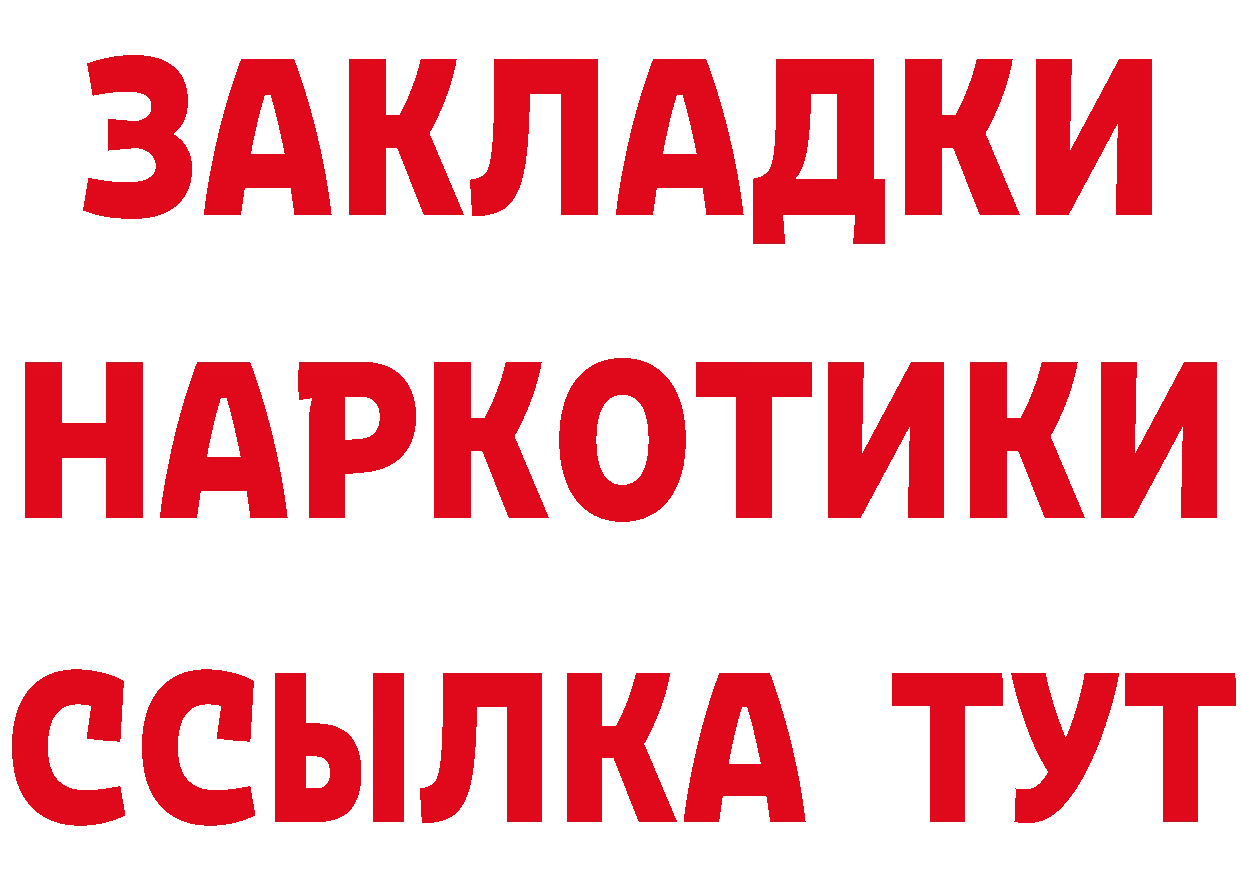 ЗАКЛАДКИ НАРКОТИКИ ССЫЛКА ТУТ